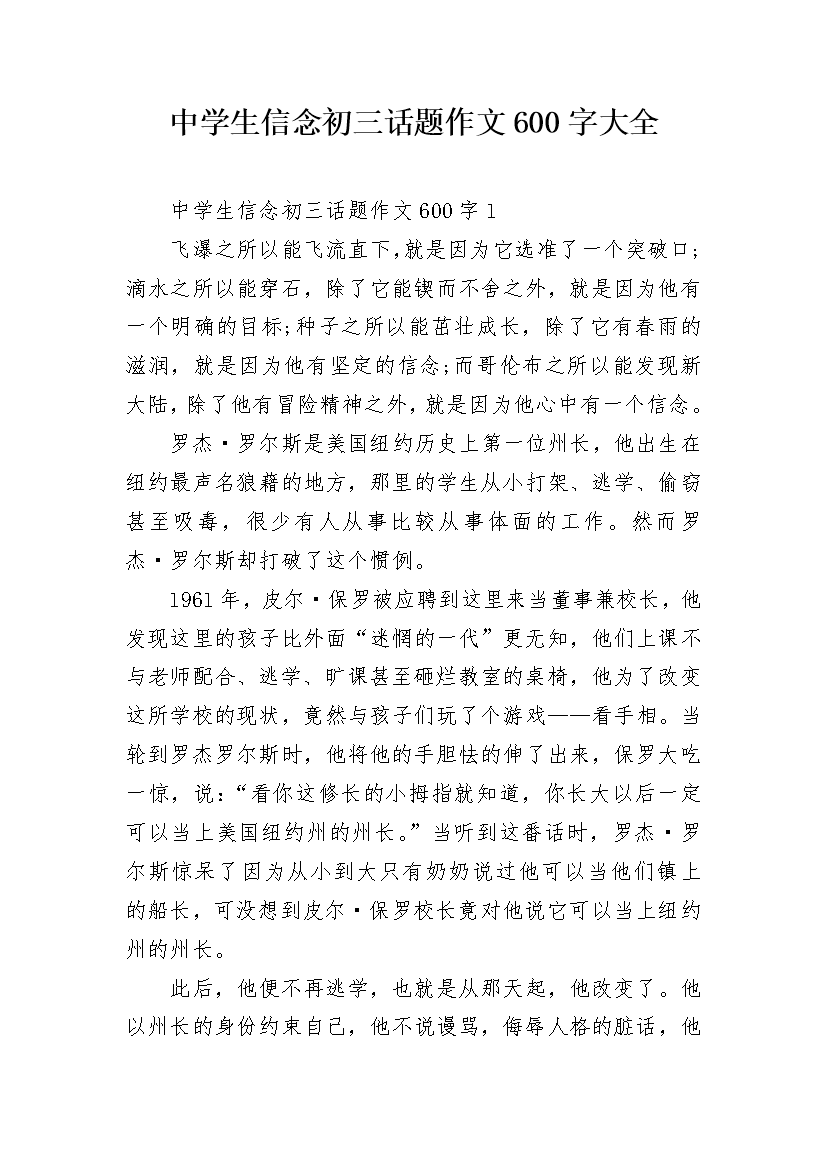 中学生信念初三话题作文600字大全

中学生信念初三话题作文600字1

飞瀑之所以能飞流直下,就是因为它选准了一个突破口;滴水之所以能穿石，除了它能锲而不舍之外，就是因为他有一个明确的目标;种子之所以能茁壮成长，除了它有春雨的滋润，就是因为他有坚定的信念;而哥伦布之所以能发现新大陆,除了他有冒险精神之外,就是因为他心中有一个信念。

罗杰·罗尔斯是美国纽约历史上第一位州长，他出生在纽约最声名狼藉的地方，那里的学生从小打架、逃学、偷窃甚至吸毒，很少有人从事比较从事体面的工作。然而罗杰·罗尔斯却打破了这个惯例。

1961年，皮尔·保罗被应聘到这里来当董事兼校长，他发现这里的孩子比外面“迷惘的一代”更无知，他们上课不与老师配合、逃学、旷课甚至砸烂教室的桌椅，他为了改变这所学校的现状，竟然与孩子们玩了个游戏——看手相。当轮到罗杰罗尔斯时，他将他的手胆怯的伸了出来，保罗大吃一惊，说:“看你这修长的小拇指就知道，你长大以后一定可以当上美国纽约州的州长。”当听到这番话时，罗杰·罗尔斯惊呆了因为从小到大只有奶奶说过他可以当他们镇上的船长，可没想到皮尔·保罗校长竟对他说它可以当上纽约州的州长。

此后，他便不再逃学，也就是从那天起，他改变了。他以州长的身份约束自己，他不说谩骂，侮辱人格的脏话，他